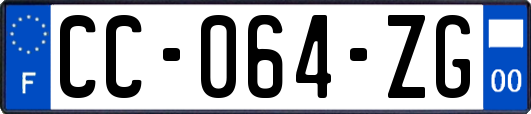 F

CC-064-ZG

00